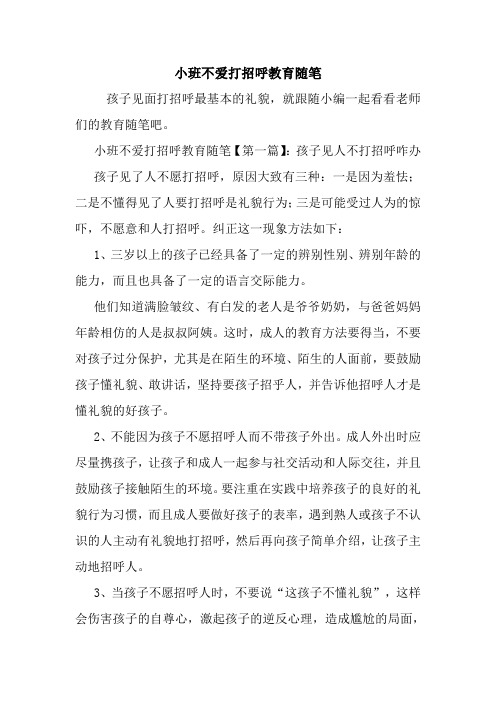 小班不爱打招呼教育随笔

孩子见面打招呼最基本的礼貌，就跟随小编一起看看老师们的教育随笔吧。

小班不爱打招呼教育随笔【第一篇】：孩子见人不打招呼咋办

孩子见了人不愿打招呼，原因大致有三种：一是因为羞怯；二是不懂得见了人要打招呼是礼貌行为；三是可能受过人为的惊吓，不愿意和人打招呼。纠正这一现象方法如下：

1、三岁以上的孩子已经具备了一定的辨别性别、辨别年龄的能力，而且也具备了一定的语言交际能力。

他们知道满脸皱纹、有白发的老人是爷爷奶奶，与爸爸妈妈年龄相仿的人是叔叔阿姨。这时，成人的教育方法要得当，不要对孩子过分保护，尤其是在陌生的环境、陌生的人面前，要鼓励孩子懂礼貌、敢讲话，坚持要孩子招乎人，并告诉他招呼人才是懂礼貌的好孩子。

2、不能因为孩子不愿招呼人而不带孩子外出。成人外出时应尽量携孩子，让孩子和成人一起参与社交活动和人际交往，并且鼓励孩子接触陌生的环境。要注重在实践中培养孩子的良好的礼貌行为习惯，而且成人要做好孩子的表率，遇到熟人或孩子不认识的人主动有礼貌地打招呼，然后再向孩子简单介绍，让孩子主动地招呼人。

3、当孩子不愿招呼人时，不要说“这孩子不懂礼貌”，这样会伤害孩子的自尊心，激起孩子的逆反心理，造成尴尬的局面，